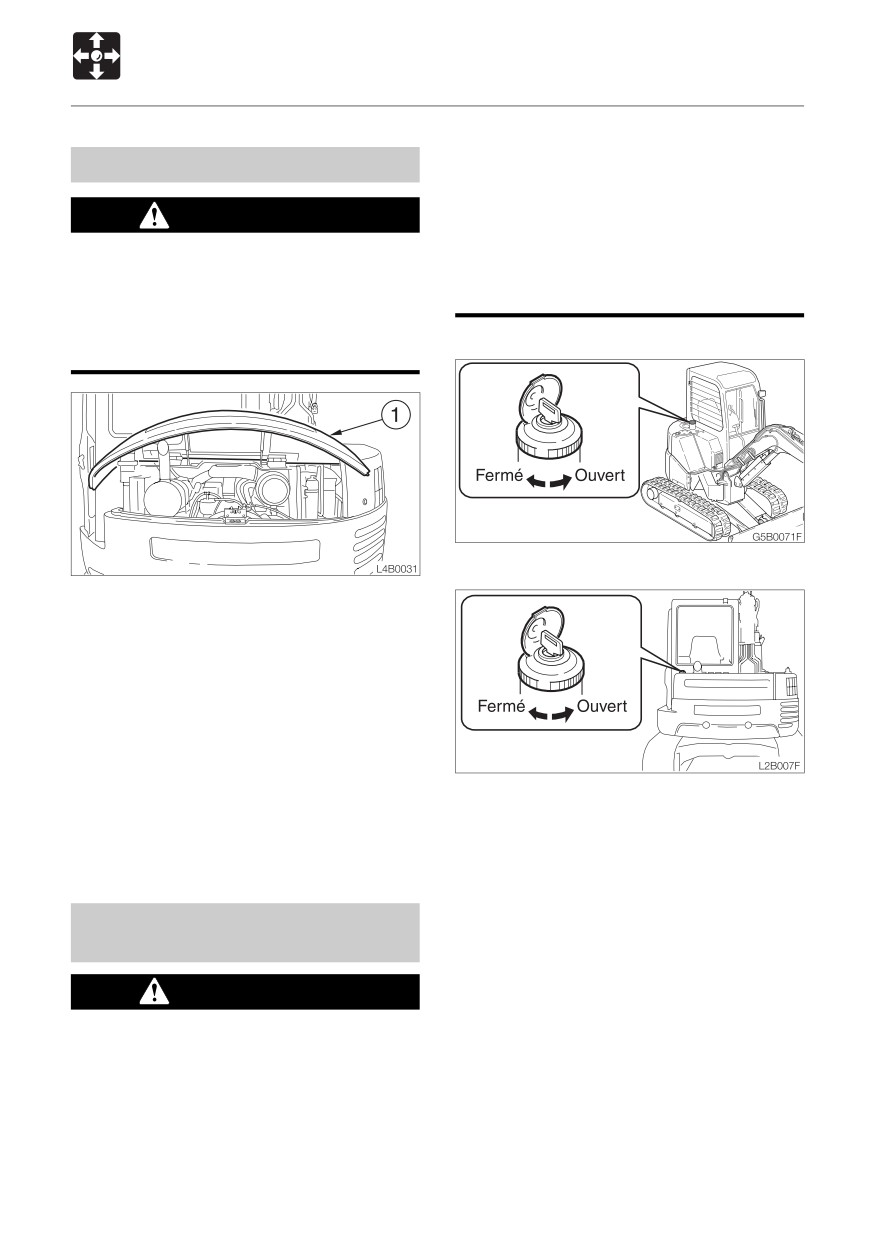 1

L4B0031

Fermé

Ouvert

G5B0071F

Fermé

Ouvert

L2B007F